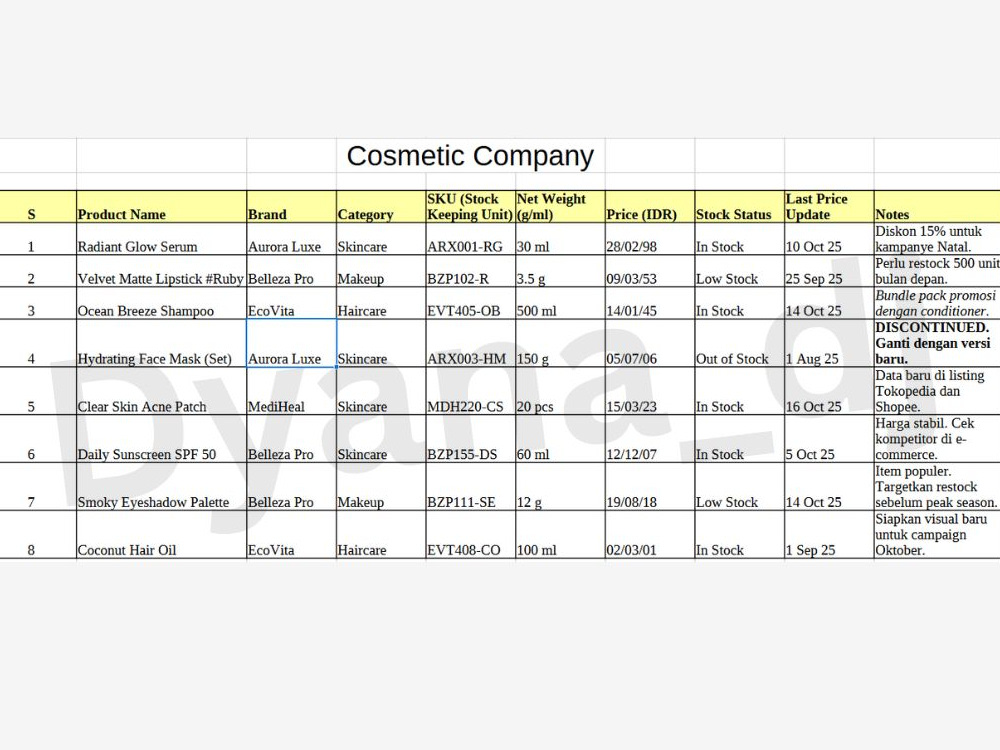 Cosmetic Company

| S | Product Name | Brand | Category | SKU (Stock Keeping Unit) | Net Weight (g/ml) | Price (IDR) | Stock Status | Last Price Update | Notes |
|---|---|---|---|---|---|---|---|---|---|
| 1 | Radiant Glow Serum | Aurora Luxe | Skincare | ARX001-RG | 30 ml | 28/02/98 | In Stock | 10 Oct 25 | Diskon 15% untuk kampanye Natal. |
| 2 | Velvet Matte Lipstick #Ruby | Belleza Pro | Makeup | BZP102-R | 3.5 g | 09/03/53 | Low Stock | 25 Sep 25 | Perlu restock 500 unit bulan depan. |
| 3 | Ocean Breeze Shampoo | EcoVita | Haircare | EVT405-OB | 500 ml | 14/01/45 | In Stock | 14 Oct 25 | Bundle pack promosi dengan conditioner. |
| 4 | Hydrating Face Mask (Set) | Aurora Luxe | Skincare | ARX003-HM | 150 g | 05/07/06 | Out of Stock | 1 Aug 25 | DISCONTINUED. Ganti dengan versi baru. |
| 5 | Clear Skin Acne Patch | MediHeal | Skincare | MDH220-CS | 20 pcs | 15/03/23 | In Stock | 16 Oct 25 | Data baru di listing Tokopedia dan Shopee. |
| 6 | Daily Sunscreen SPF 50 | Belleza Pro | Skincare | BZP155-DS | 60 ml | 12/12/07 | In Stock | 5 Oct 25 | Harga stabil. Cek kompetitor di e-commerce. |
| 7 | Smoky Eyeshadow Palette | Belleza Pro | Makeup | BZP111-SE | 12 g | 19/08/18 | Low Stock | 14 Oct 25 | Item populer. Targetkan restock sebelum peak season. |
| 8 | Coconut Hair Oil | EcoVita | Haircare | EVT408-CO | 100 ml | 02/03/01 | In Stock | 1 Sep 25 | Siapkan visual baru untuk campaign Oktober. |

Dyana_d